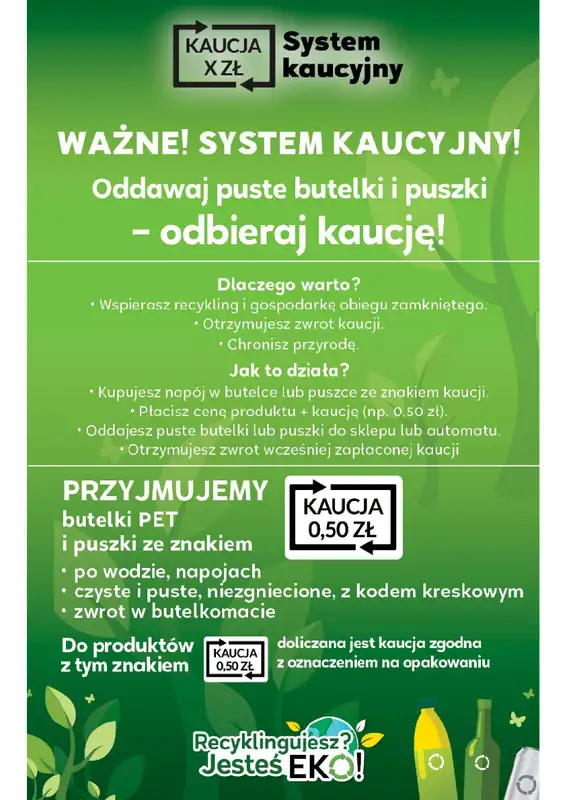 KAUCJA X ZŁ System kaucyjny

WAŻNE! SYSTEM KAUCYJNY!
Oddawaj puste butelki i puszki – odbieraj kaucję!

Dlaczego warto?
• Wspierasz recykling i gospodarkę obiegu zamkniętego.
• Otrzymujesz zwrot kaucji.
• Chronisz przyrodę.

Jak to działa?
• Kupujesz napój w butelce lub puszce ze znakiem kaucji.
• Płacisz cenę produktu + kaucję (np. 0,50 zł).
• Oddajesz puste butelki lub puszki do sklepu lub automatu.
• Otrzymujesz zwrot wcześniej zapłaconej kaucji

PRZYJMUJEMY
butelki PET
i puszki ze znakiem

KAUCJA 0,50 ZŁ

• po wodzie, napojach
• czyste i puste, niezgniecione, z kodem kreskowym
• zwrot w butelkomacie

Do produktów z tym znakiem KAUCJA 0,50 ZŁ doliczana jest kaucja zgodna z oznaczeniem na opakowaniu

Recyklingujesz? Jesteś EKO!